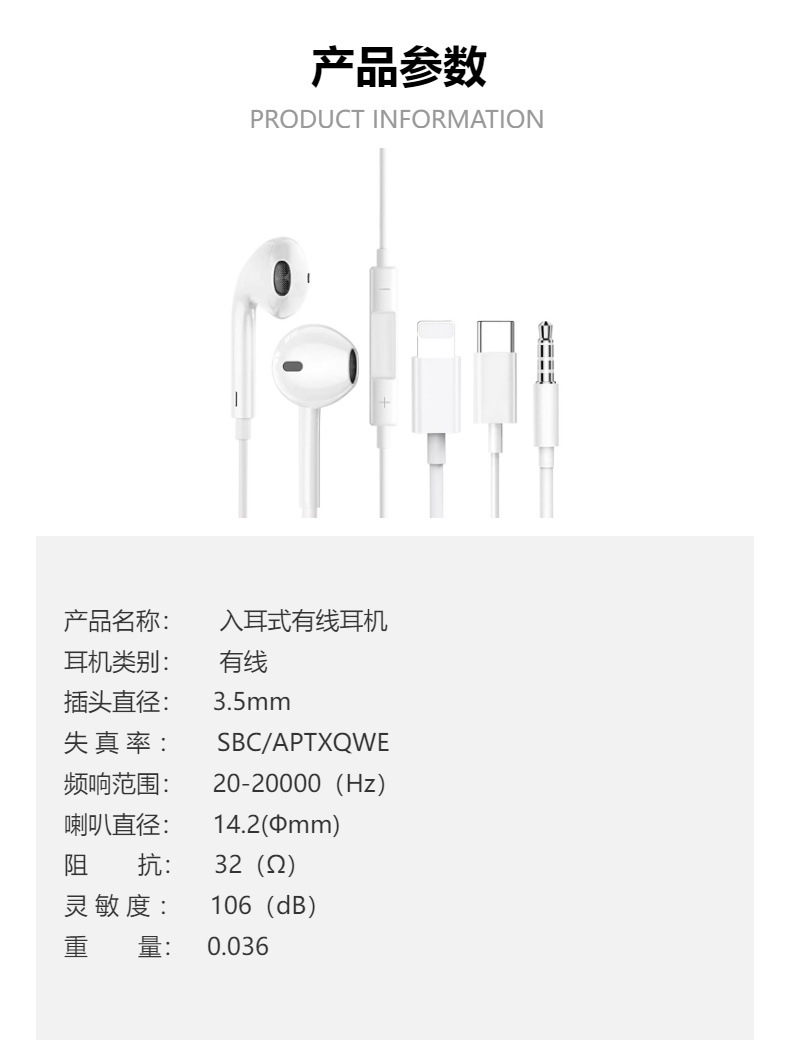 产品参数

PRODUCT INFORMATION

产品名称： 入耳式有线耳机
耳机类别： 有线
插头直径： 3.5mm
失真率： SBC/APTXQWE
频响范围： 20-20000（Hz）
喇叭直径： 14.2(Φmm)
阻抗： 32（Ω）
灵敏度： 106（dB）
重量： 0.036